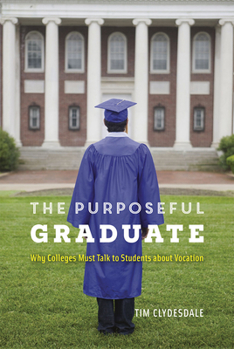 THE PURPOSEFUL
GRADUATE

Why Colleges Must Talk to Students about Vocation

TIM CLYDESDALE